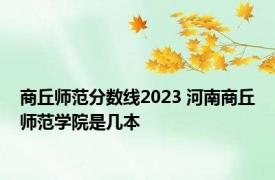 商丘师范分数线2023 河南商丘师范学院是几本